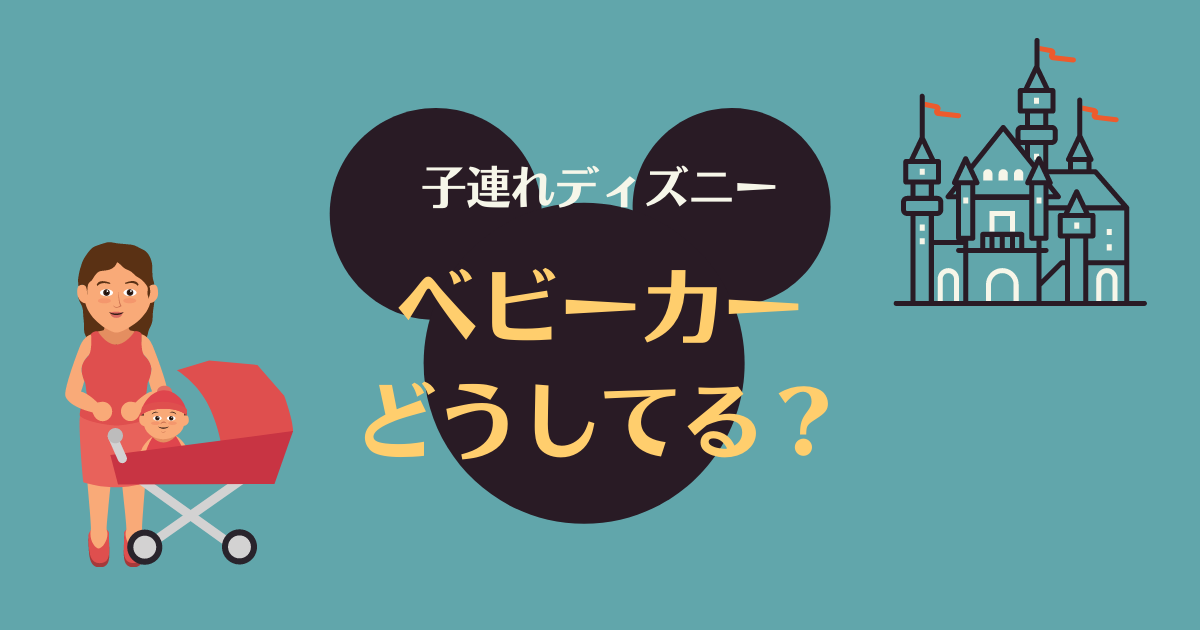 子連れディズニー

ベビーカー
どうしてる？